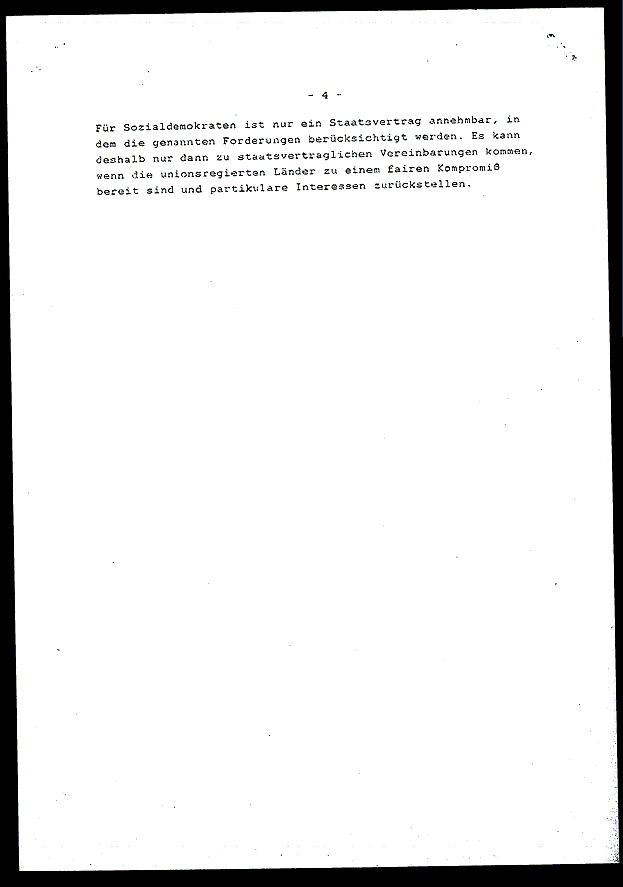 - 4 -

Für Sozialdemokraten ist nur ein Staatsvertrag annehmbar, in dem die genannten Forderungen berücksichtigt werden. Es kann deshalb nur dann zu staatsvertraglichen Vereinbarungen kommen, wenn die unionsregierten Länder zu einem fairen Kompromiß bereit sind und partikulare Interessen zurückstellen.